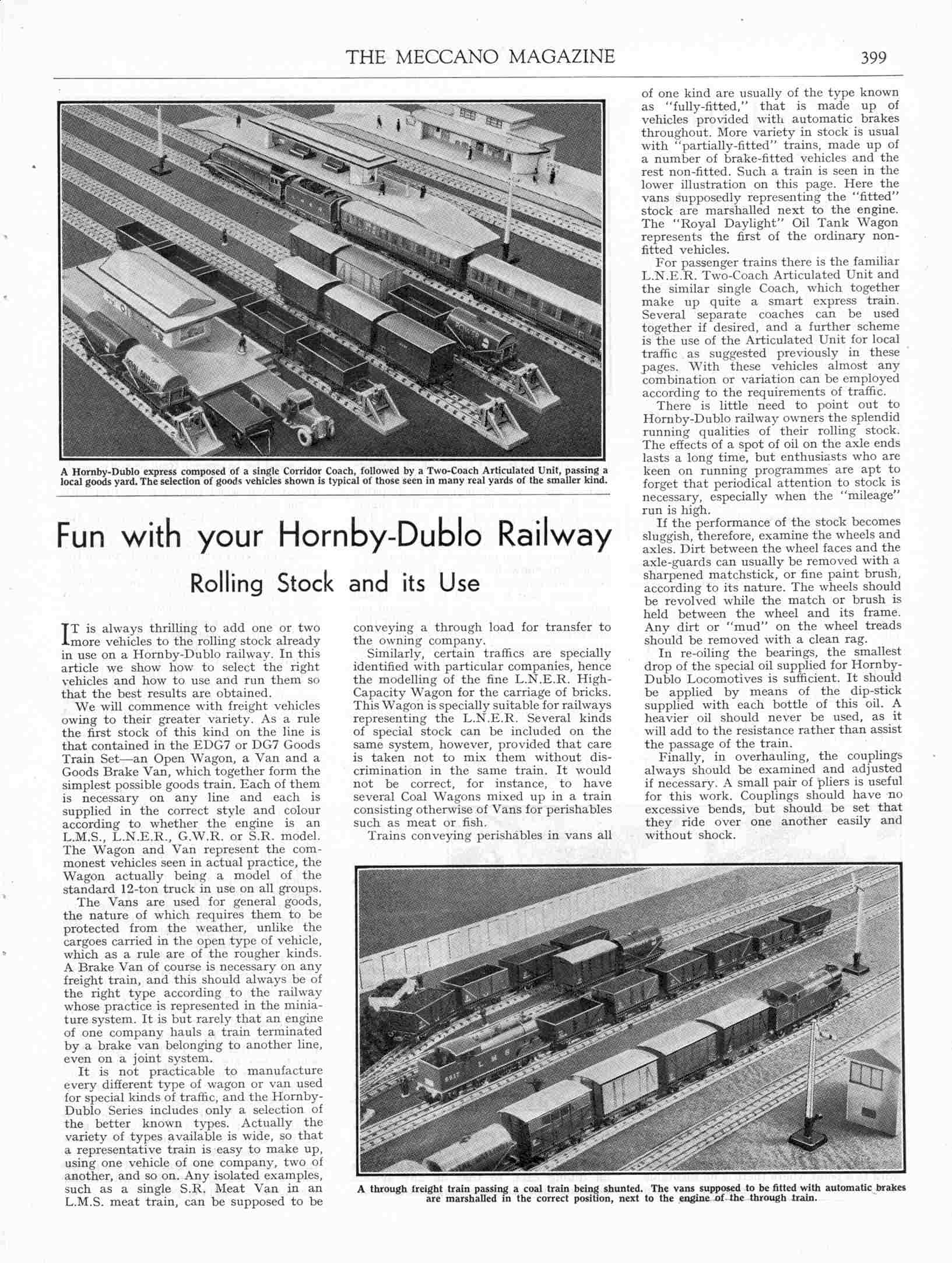 THE MECCANO MAGAZINE 399

A Hornby-Dublo express composed of a single Corridor Coach, followed by a Two-Coach Articulated Unit, passing a local goods yard. The selection of goods vehicles shown is typical of those seen in many real yards of the smaller kind.

Fun with your Hornby-Dublo Railway

Rolling Stock and its Use

IT is always thrilling to add one or two more vehicles to the rolling stock already in use on a Hornby-Dublo railway. In this article we show how to select the right vehicles and how to use and run them so that the best results are obtained.

We will commence with freight vehicles owing to their greater variety. As a rule the first stock of this kind on the line is that contained in the EDG7 or DG7 Goods Train Set—an Open Wagon, a Van and a Goods Brake Van, which together form the simplest possible goods train. Each of them is necessary on any line and each is supplied in the correct style and colour according to whether the engine is an L.M.S., L.N.E.R., G.W.R. or S.R. model. The Wagon and Van represent the commonest vehicles seen in actual practice, the Wagon actually being a model of the standard 12-ton truck in use on all groups.

The Vans are used for general goods, the nature of which requires them to be protected from the weather, unlike the cargoes carried in the open type of vehicle, which as a rule are of the rougher kinds. A Brake Van of course is necessary on any freight train, and this should always be of the right type according to the railway whose practice is represented in the miniature system. It is but rarely that an engine of one company hauls a train terminated by a brake van belonging to another line, even on a joint system.

It is not practicable to manufacture every different type of wagon or van used for special kinds of traffic, and the Hornby-Dublo Series includes only a selection of the better known types. Actually the variety of types available is wide, so that a representative train is easy to make up, using one vehicle of one company, two of another, and so on. Any isolated examples, such as a single S.R. Meat Van in an L.M.S. meat train, can be supposed to be conveying a through load for transfer to the owning company.

Similarly, certain traffics are specially identified with particular companies, hence the modelling of the fine L.N.E.R. High-Capacity Wagon for the carriage of bricks. This Wagon is specially suitable for railways representing the L.N.E.R. Several kinds of special stock can be included on the same system, however, provided that care is taken not to mix them without discrimination in the same train. It would not be correct, for instance, to have several Coal Wagons mixed up in a train consisting otherwise of Vans for perishables such as meat or fish.

Trains conveying perishables in vans all of one kind are usually of the type known as "fully-fitted," that is made up of vehicles provided with automatic brakes throughout. More variety in stock is usual with "partially-fitted" trains, made up of a number of brake-fitted vehicles and the rest non-fitted. Such a train is seen in the lower illustration on this page. Here the vans supposedly representing the "fitted" stock are marshalled next to the engine. The "Royal Daylight" Oil Tank Wagon represents the first of the ordinary non-fitted vehicles.

For passenger trains there is the familiar L.N.E.R. Two-Coach Articulated Unit and the similar single Coach, which together make up quite a smart express train. Several separate coaches can be used together if desired, and a further scheme is the use of the Articulated Unit for local traffic as suggested previously in these pages. With these vehicles almost any combination or variation can be employed according to the requirements of traffic.

There is little need to point out to Hornby-Dublo railway owners the splendid running qualities of their rolling stock. The effects of a spot of oil on the axle ends lasts a long time, but enthusiasts who are keen on running programmes are apt to forget that periodical attention to stock is necessary, especially when the "mileage" run is high.

If the performance of the stock becomes sluggish, therefore, examine the wheels and axles. Dirt between the wheel faces and the axle-guards can usually be removed with a sharpened matchstick, or fine paint brush, according to its nature. The wheels should be revolved while the match or brush is held between the wheel and its frame. Any dirt or "mud" on the wheel treads should be removed with a clean rag.

In re-oiling the bearings, the smallest drop of the special oil supplied for Hornby-Dublo Locomotives is sufficient. It should be applied by means of the dip-stick supplied with each bottle of this oil. A heavier oil should never be used, as it will add to the resistance rather than assist the passage of the train.

Finally, in overhauling, the couplings always should be examined and adjusted if necessary. A small pair of pliers is useful for this work. Couplings should have no excessive bends, but should be set that they ride over one another easily and without shock.

A through freight train passing a coal train being shunted. The vans supposed to be fitted with automatic brakes are marshalled in the correct position, next to the engine of the through train.